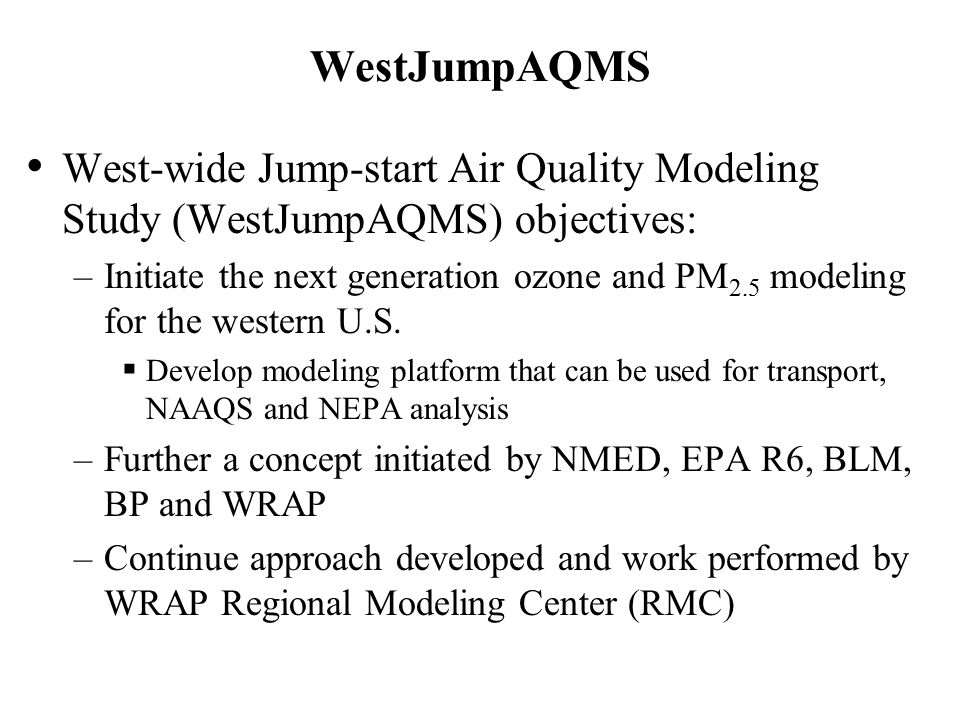 WestJumpAQMS

• West-wide Jump-start Air Quality Modeling Study (WestJumpAQMS) objectives:
– Initiate the next generation ozone and $PM_{2.5}$ modeling for the western U.S.
▪ Develop modeling platform that can be used for transport, NAAQS and NEPA analysis
– Further a concept initiated by NMED, EPA R6, BLM, BP and WRAP
– Continue approach developed and work performed by WRAP Regional Modeling Center (RMC)